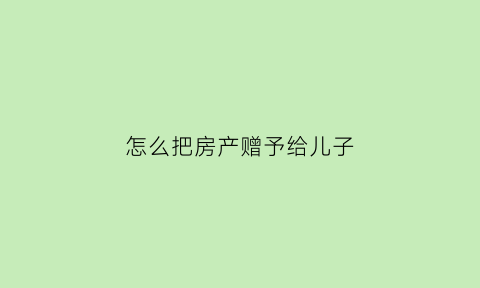 怎么把房产赠予给儿子